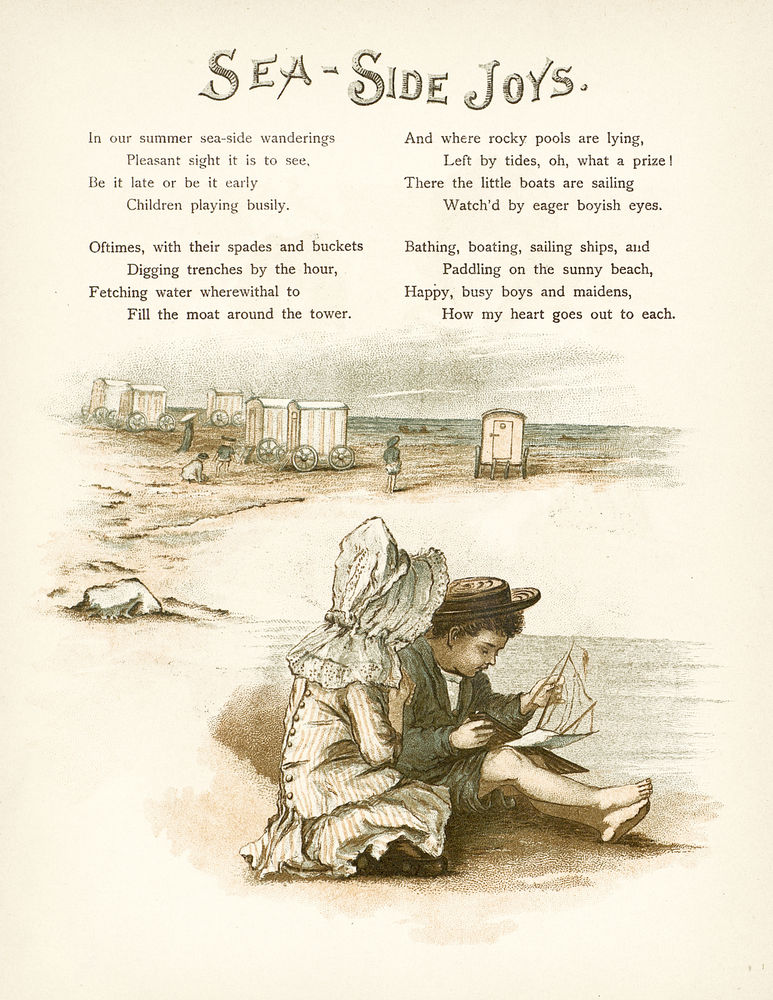 SEA-SIDE JOYS.

In our summer sea-side wanderings
Pleasant sight it is to see,
Be it late or be it early
Children playing busily.

Oftimes, with their spades and buckets
Digging trenches by the hour,
Fetching water wherewithal to
Fill the moat around the tower.

And where rocky pools are lying,
Left by tides, oh, what a prize!
There the little boats are sailing
Watch'd by eager boyish eyes.

Bathing, boating, sailing ships, and
Paddling on the sunny beach,
Happy, busy boys and maidens,
How my heart goes out to each.